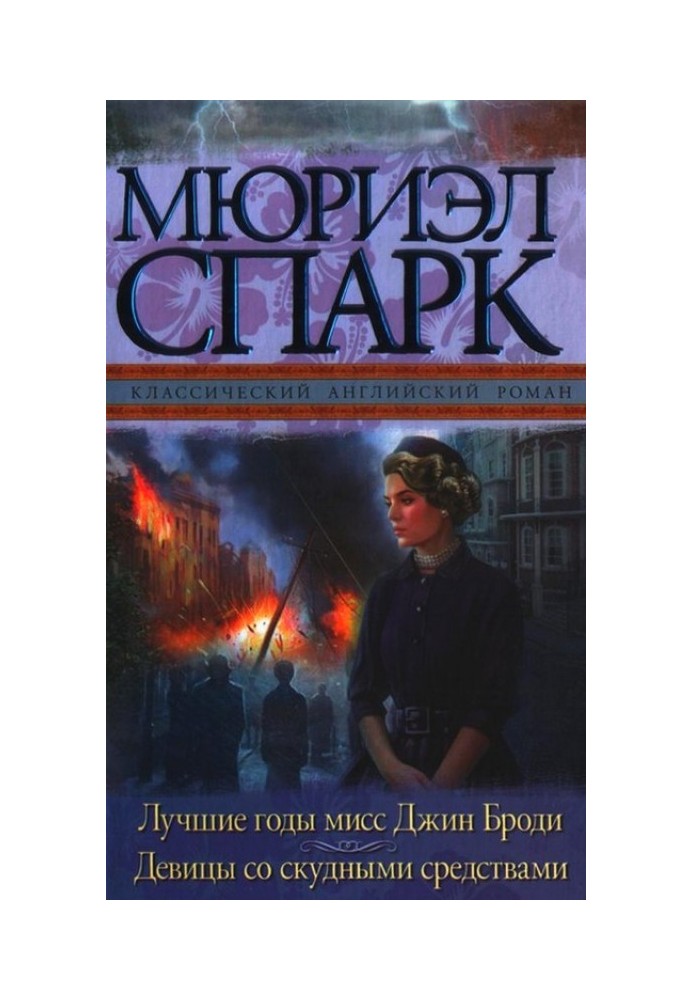 МЮРИЭЛ СПАРК

КЛАССИЧЕСКИЙ АНГЛИЙСКИЙ РОМАН

Лучшие годы мисс Джин Броди
Девицы со скудными средствами